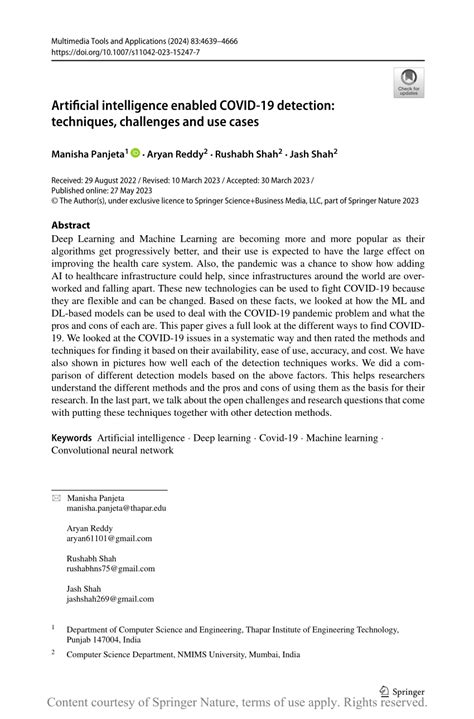 Multimedia Tools and Applications (2024) 83:4639–4666
https://doi.org/10.1007/s11042-023-15247-7

Check for updates

Artificial intelligence enabled COVID-19 detection: techniques, challenges and use cases

Manisha Panjeta$^1$ · Aryan Reddy$^2$ · Rushabh Shah$^2$ · Jash Shah$^2$

Received: 29 August 2022 / Revised: 10 March 2023 / Accepted: 30 March 2023 /
Published online: 27 May 2023
© The Author(s), under exclusive licence to Springer Science+Business Media, LLC, part of Springer Nature 2023

Abstract
Deep Learning and Machine Learning are becoming more and more popular as their algorithms get progressively better, and their use is expected to have the large effect on improving the health care system. Also, the pandemic was a chance to show how adding AI to healthcare infrastructure could help, since infrastructures around the world are overworked and falling apart. These new technologies can be used to fight COVID-19 because they are flexible and can be changed. Based on these facts, we looked at how the ML and DL-based models can be used to deal with the COVID-19 pandemic problem and what the pros and cons of each are. This paper gives a full look at the different ways to find COVID-19. We looked at the COVID-19 issues in a systematic way and then rated the methods and techniques for finding it based on their availability, ease of use, accuracy, and cost. We have also shown in pictures how well each of the detection techniques works. We did a comparison of different detection models based on the above factors. This helps researchers understand the different methods and the pros and cons of using them as the basis for their research. In the last part, we talk about the open challenges and research questions that come with putting these techniques together with other detection methods.

Keywords Artificial intelligence · Deep learning · Covid-19 · Machine learning · Convolutional neural network

Manisha Panjeta
manisha.panjeta@thapar.edu

Aryan Reddy
aryan61101@gmail.com

Rushabh Shah
rushabhns75@gmail.com

Jash Shah
jashshah269@gmail.com

$^1$ Department of Computer Science and Engineering, Thapar Institute of Engineering Technology, Punjab 147004, India

$^2$ Computer Science Department, NMIMS University, Mumbai, India

Springer

Content courtesy of Springer Nature, terms of use apply. Rights reserved.